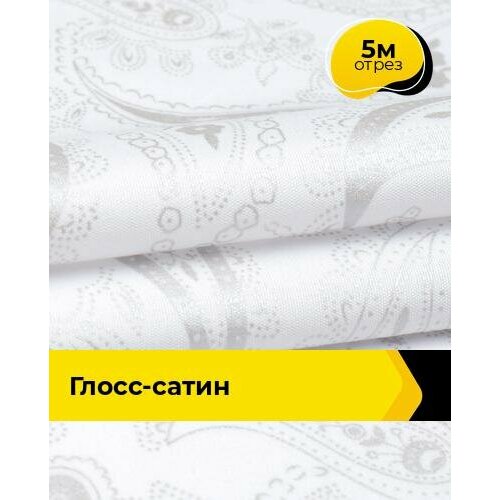 5м
отрез

Глосс-сатин